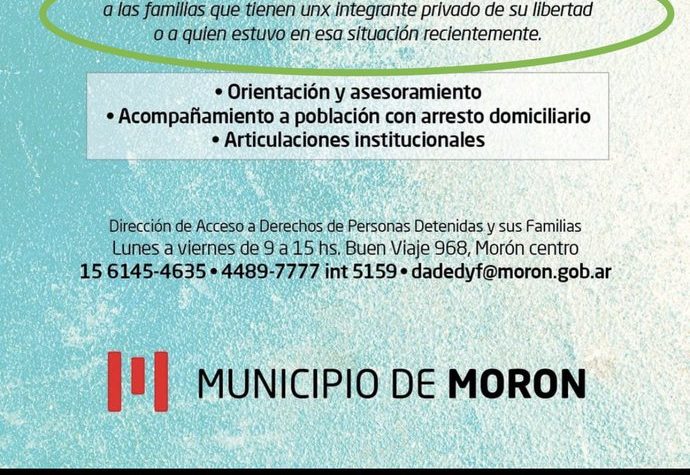 a las familias que tienen unx integrante privado de su libertad o a quien estuvo en esa situación recientemente.

• Orientación y asesoramiento
• Acompañamiento a población con arresto domiciliario
• Articulaciones institucionales

Dirección de Acceso a Derechos de Personas Detenidas y sus Familias
Lunes a viernes de 9 a 15 hs. Buen Viaje 968, Morón centro
15 6145-4635 • 4489-7777 int 5159 • dadedyf@moron.gob.ar

MUNICIPIO DE MORON